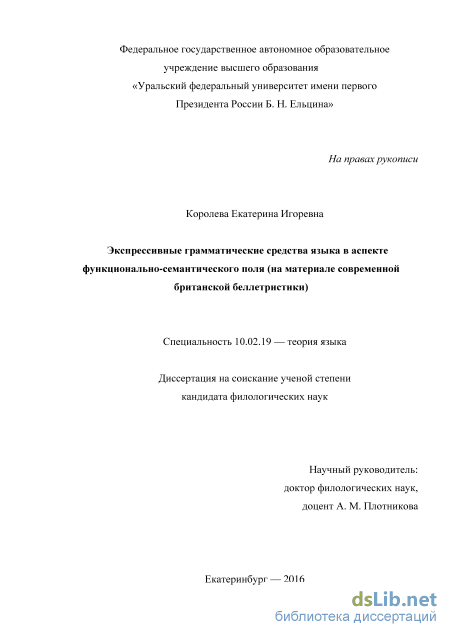 Федеральное государственное автономное образовательное учреждение высшего образования «Уральский федеральный университет имени первого Президента России Б. Н. Ельцина»

На правах рукописи

Королева Екатерина Игоревна

Экспрессивные грамматические средства языка в аспекте функционально-семантического поля (на материале современной британской беллетристики)

Специальность 10.02.19 — теория языка

Диссертация на соискание ученой степени кандидата филологических наук

Научный руководитель:
доктор филологических наук,
доцент А. М. Плотникова

Екатеринбург — 2016

dsLib.net
библиотека диссертаций